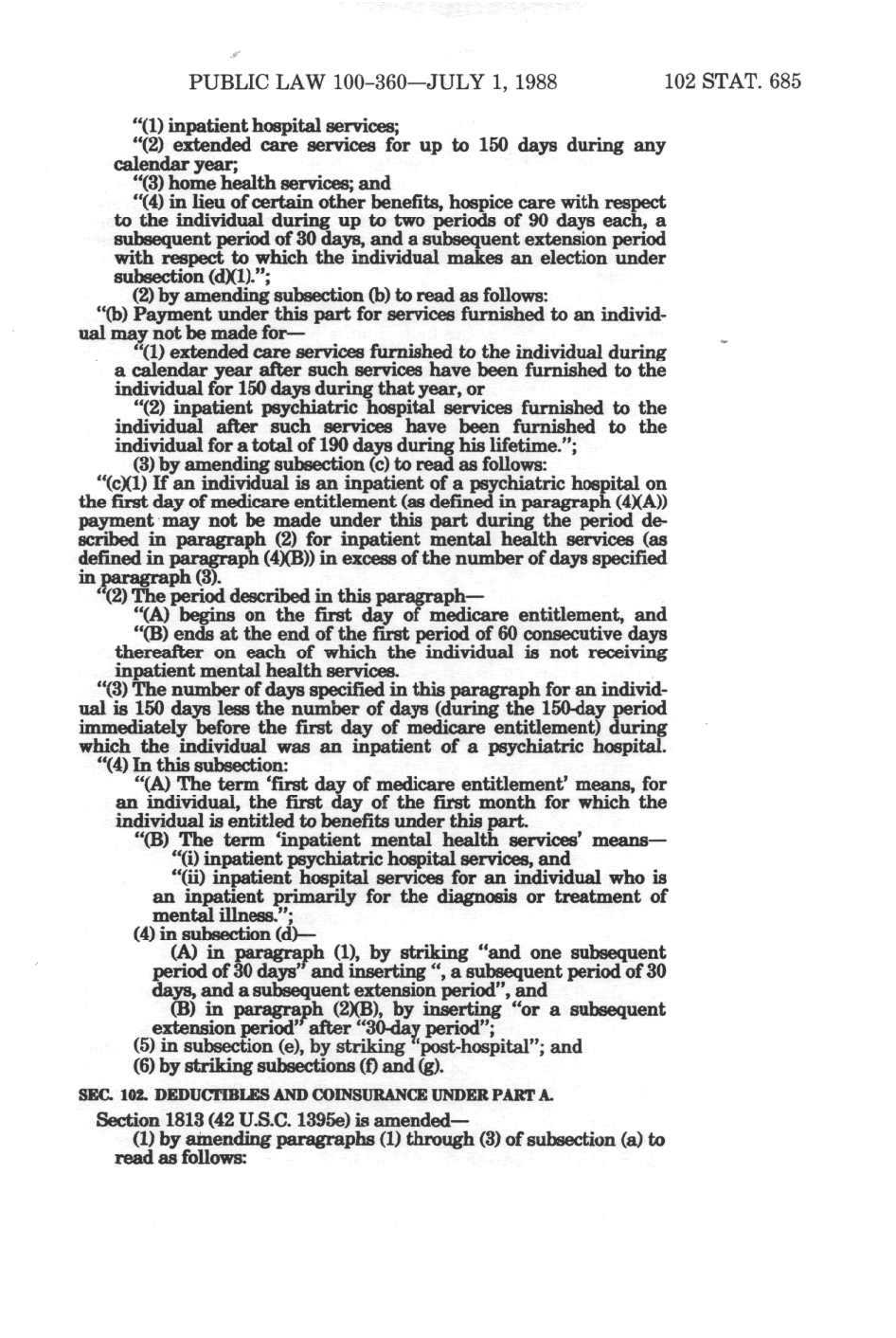 PUBLIC LAW 100-360—JULY 1, 1988 102 STAT. 685

"(1) inpatient hospital services;

"(2) extended care services for up to 150 days during any calendar year;

"(3) home health services; and

"(4) in lieu of certain other benefits, hospice care with respect to the individual during up to two periods of 90 days each, a subsequent period of 30 days, and a subsequent extension period with respect to which the individual makes an election under subsection (d)(1).";

(2) by amending subsection (b) to read as follows:

"(b) Payment under this part for services furnished to an individual may not be made for—

"(1) extended care services furnished to the individual during a calendar year after such services have been furnished to the individual for 150 days during that year, or

"(2) inpatient psychiatric hospital services furnished to the individual after such services have been furnished to the individual for a total of 190 days during his lifetime.";

(3) by amending subsection (c) to read as follows:

"(c)(1) If an individual is an inpatient of a psychiatric hospital on the first day of medicare entitlement (as defined in paragraph (4)(A)) payment may not be made under this part during the period described in paragraph (2) for inpatient mental health services (as defined in paragraph (4)(B)) in excess of the number of days specified in paragraph (3).

"(2) The period described in this paragraph—

"(A) begins on the first day of medicare entitlement, and

"(B) ends at the end of the first period of 60 consecutive days thereafter on each of which the individual is not receiving inpatient mental health services.

"(3) The number of days specified in this paragraph for an individual is 150 days less the number of days (during the 150-day period immediately before the first day of medicare entitlement) during which the individual was an inpatient of a psychiatric hospital.

"(4) In this subsection:

"(A) The term 'first day of medicare entitlement' means, for an individual, the first day of the first month for which the individual is entitled to benefits under this part.

"(B) The term 'inpatient mental health services' means—

"(i) inpatient psychiatric hospital services, and

"(ii) inpatient hospital services for an individual who is an inpatient primarily for the diagnosis or treatment of mental illness.";

(4) in subsection (d)—

(A) in paragraph (1), by striking "and one subsequent period of 30 days" and inserting ", a subsequent period of 30 days, and a subsequent extension period", and

(B) in paragraph (2)(B), by inserting "or a subsequent extension period" after "30-day period";

(5) in subsection (e), by striking "post-hospital"; and

(6) by striking subsections (f) and (g).

SEC. 102. DEDUCTIBLES AND COINSURANCE UNDER PART A.

Section 1813 (42 U.S.C. 1395e) is amended—

(1) by amending paragraphs (1) through (3) of subsection (a) to read as follows: